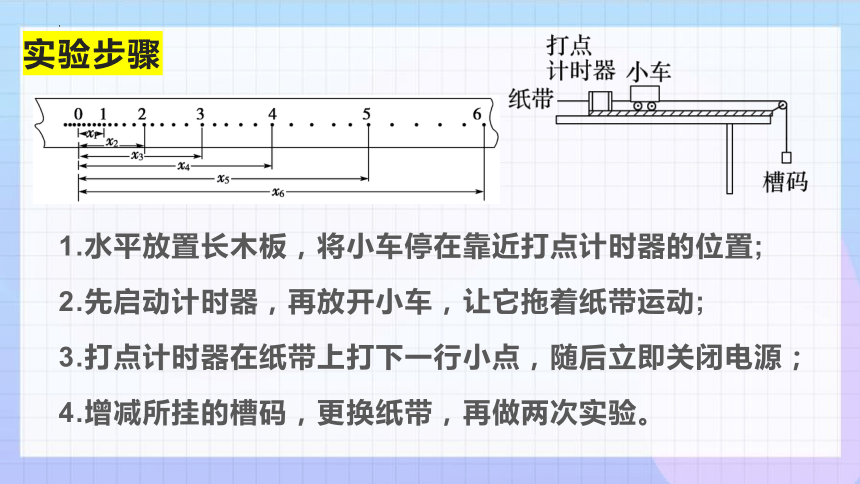 实验步骤

0 1 2 3 4 5 6
$x_1$
$x_2$
$x_3$
$x_4$
$x_5$
$x_6$

打点计时器
小车
纸带
槽码

1.水平放置长木板，将小车停在靠近打点计时器的位置;

2.先启动计时器，再放开小车，让它拖着纸带运动;

3.打点计时器在纸带上打下一行小点，随后立即关闭电源；

4.增减所挂的槽码，更换纸带，再做两次实验。